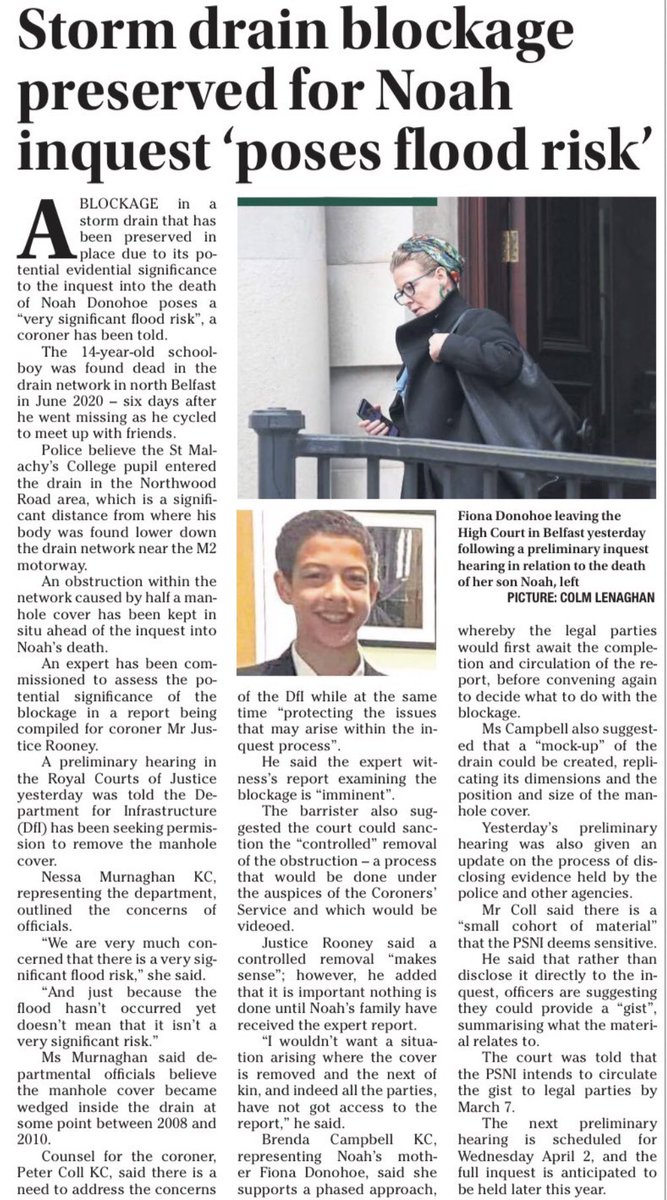 Storm drain blockage preserved for Noah inquest 'poses flood risk'

A BLOCKAGE in a storm drain that has been preserved in place due to its potential evidential significance to the inquest into the death of Noah Donohoe poses a "very significant flood risk", a coroner has been told.

The 14-year-old schoolboy was found dead in the drain network in north Belfast in June 2020 – six days after he went missing as he cycled to meet up with friends.

Police believe the St Malachy's College pupil entered the drain in the Northwood Road area, which is a significant distance from where his body was found lower down the drain network near the M2 motorway.

An obstruction within the network caused by half a manhole cover has been kept in situ ahead of the inquest into Noah's death.

An expert has been commissioned to assess the potential significance of the blockage in a report being compiled for coroner Mr Justice Rooney.

A preliminary hearing in the Royal Courts of Justice yesterday was told the Department for Infrastructure (DfI) has been seeking permission to remove the manhole cover.

Nessa Murnaghan KC, representing the department, outlined the concerns of officials.

"We are very much concerned that there is a very significant flood risk," she said.

"And just because the flood hasn't occurred yet doesn't mean that it isn't a very significant risk."

Ms Murnaghan said departmental officials believe the manhole cover became wedged inside the drain at some point between 2008 and 2010.

Counsel for the coroner, Peter Coll KC, said there is a need to address the concerns of the DfI while at the same time "protecting the issues that may arise within the inquest process".

He said the expert witness's report examining the blockage is "imminent".

The barrister also suggested the court could sanction the "controlled" removal of the obstruction – a process that would be done under the auspices of the Coroners' Service and which would be videoed.

Justice Rooney said a controlled removal "makes sense"; however, he added that it is important nothing is done until Noah's family have received the expert report.

"I wouldn't want a situation arising where the cover is removed and the next of kin, and indeed all the parties, have not got access to the report," he said.

Brenda Campbell KC, representing Noah's mother Fiona Donohoe, said she supports a phased approach, whereby the legal parties would first await the completion and circulation of the report, before convening again to decide what to do with the blockage.

Ms Campbell also suggested that a "mock-up" of the drain could be created, replicating its dimensions and the position and size of the manhole cover.

Yesterday's preliminary hearing was also given an update on the process of disclosing evidence held by the police and other agencies.

Mr Coll said there is a "small cohort of material" that the PSNI deems sensitive.

He said that rather than disclose it directly to the inquest, officers are suggesting they could provide a "gist", summarising what the material relates to.

The court was told that the PSNI intends to circulate the gist to legal parties by March 7.

The next preliminary hearing is scheduled for Wednesday April 2, and the full inquest is anticipated to be held later this year.

Fiona Donohoe leaving the High Court in Belfast yesterday following a preliminary inquest hearing in relation to the death of her son Noah, left
PICTURE: COLM LENAGHAN